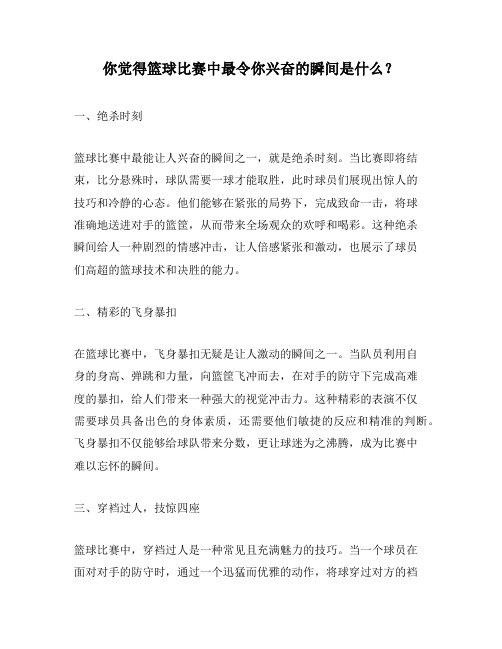 你觉得篮球比赛中最令你兴奋的瞬间是什么？

一、绝杀时刻

篮球比赛中最能让人兴奋的瞬间之一，就是绝杀时刻。当比赛即将结束，比分悬殊时，球队需要一球才能取胜，此时球员们展现出惊人的技巧和冷静的心态。他们能够在紧张的局势下，完成致命一击，将球准确地送进对手的篮筐，从而带来全场观众的欢呼和喝彩。这种绝杀瞬间给人一种剧烈的情感冲击，让人倍感紧张和激动，也展示了球员们高超的篮球技术和决胜的能力。

二、精彩的飞身暴扣

在篮球比赛中，飞身暴扣无疑是让人激动的瞬间之一。当队员利用自身的身高、弹跳和力量，向篮筐飞冲而去，在对手的防守下完成高难度的暴扣，给人们带来一种强大的视觉冲击力。这种精彩的表演不仅需要球员具备出色的身体素质，还需要他们敏捷的反应和精准的判断。飞身暴扣不仅能够给球队带来分数，更让球迷为之沸腾，成为比赛中难以忘怀的瞬间。

三、穿裆过人，技惊四座

篮球比赛中，穿裆过人是一种常见且充满魅力的技巧。当一个球员在面对对手的防守时，通过一个迅猛而优雅的动作，将球穿过对方的裆